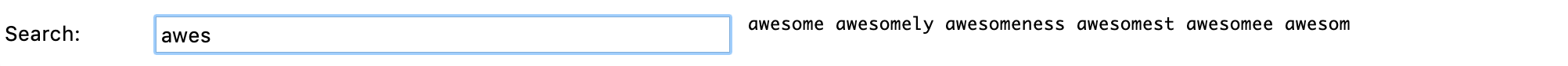 Search: awes

awesome awesomely awesomeness awesomest awesomee awesom